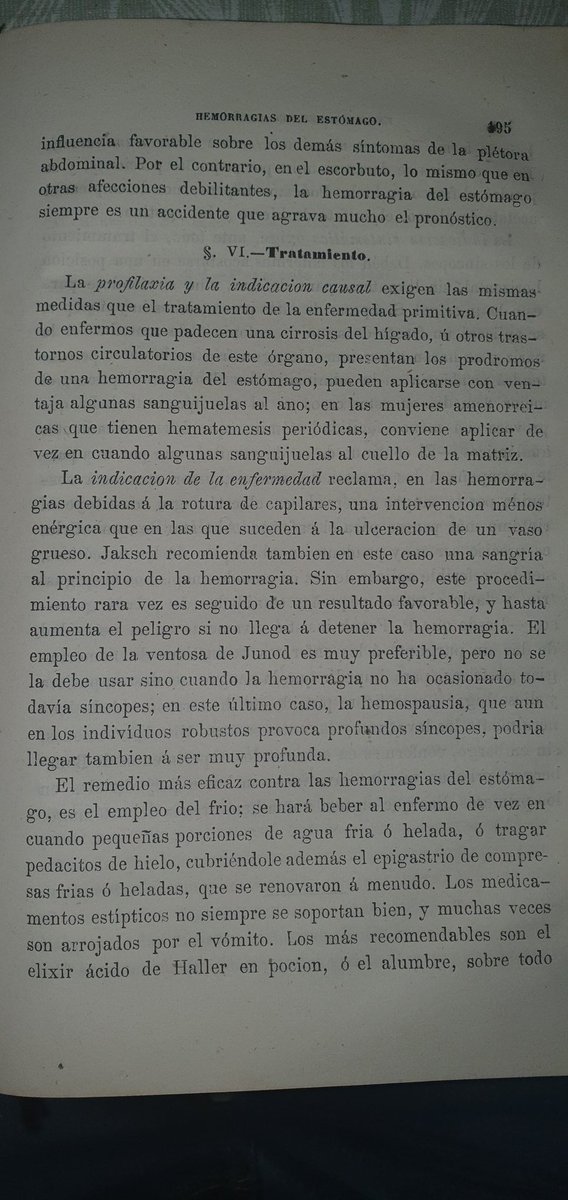 HEMORRAGIAS DEL ESTÓMAGO. 495

influencia favorable sobre los demás síntomas de la plétora abdominal. Por el contrario, en el escorbuto, lo mismo que en otras afecciones debilitantes, la hemorragia del estómago siempre es un accidente que agrava mucho el pronóstico.

§. VI.—Tratamiento.

La profilaxia y la indicacion causal exigen las mismas medidas que el tratamiento de la enfermedad primitiva. Cuando enfermos que padecen una cirrosis del hígado, ú otros trastornos circulatorios de este órgano, presentan los prodromos de una hemorragia del estómago, pueden aplicarse con ventaja algunas sanguijuelas al ano; en las mujeres amenorreicas que tienen hematemesis periódicas, conviene aplicar de vez en cuando algunas sanguijuelas al cuello de la matriz.

La indicacion de la enfermedad reclama, en las hemorragias debidas á la rotura de capilares, una intervencion ménos enérgica que en las que suceden á la ulceracion de un vaso grueso. Jaksch recomienda tambien en este caso una sangría al principio de la hemorragia. Sin embargo, este procedimiento rara vez es seguido de un resultado favorable, y hasta aumenta el peligro si no llega á detener la hemorragia. El empleo de la ventosa de Junod es muy preferible, pero no se la debe usar sino cuando la hemorragia no ha ocasionado todavía síncopes; en este último caso, la hemospausia, que aun en los individuos robustos provoca profundos síncopes, podria llegar tambien á ser muy profunda.

El remedio más eficaz contra las hemorragias del estómago, es el empleo del frio; se hará beber al enfermo de vez en cuando pequeñas porciones de agua fria ó helada, ó tragar pedacitos de hielo, cubriéndole además el epigastrio de compresas frias ó heladas, que se renovaron á menudo. Los medicamentos estípticos no siempre se soportan bien, y muchas veces son arrojados por el vómito. Los más recomendables son el elixir ácido de Haller en pocion, ó el alumbre, sobre todo